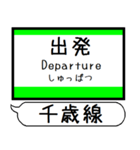 出発
Departure
しゅっぱつ

千歳線